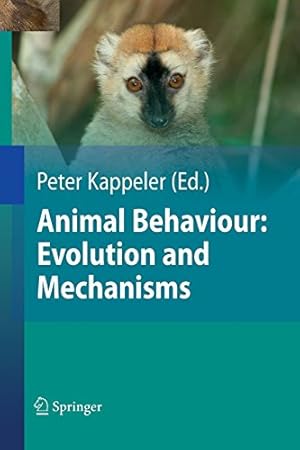 Peter Kappeler (Ed.)

Animal Behaviour: Evolution and Mechanisms

Springer